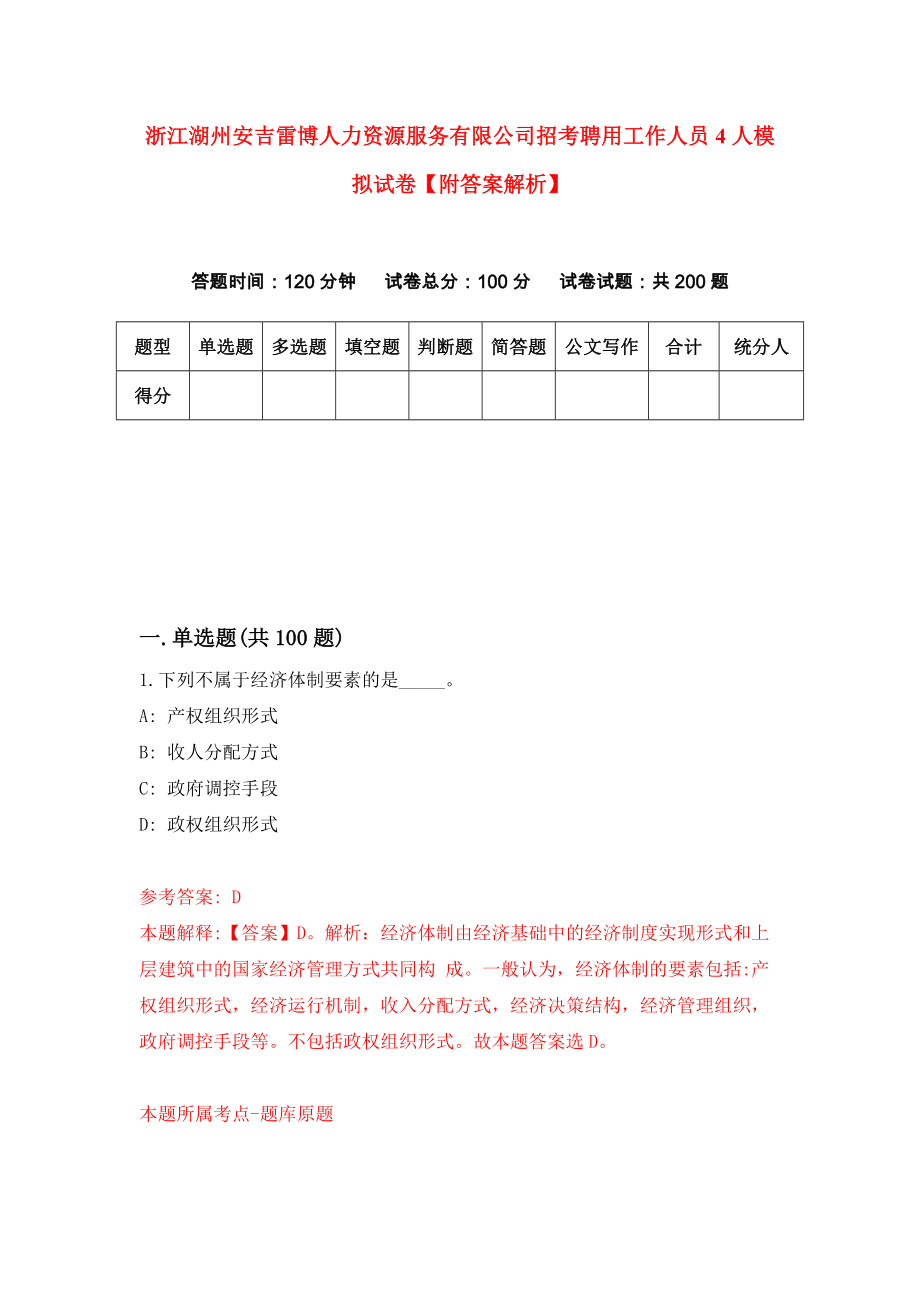 浙江湖州安吉雷博人力资源服务有限公司招考聘用工作人员4人模拟试卷【附答案解析】

答题时间：120分钟　试卷总分：100分　试卷试题：共200题

| 题型 | 单选题 | 多选题 | 填空题 | 判断题 | 简答题 | 公文写作 | 合计 | 统分人 |
|---|---|---|---|---|---|---|---|---|
| 得分 | | | | | | | | |

一.单选题(共100题)

1.下列不属于经济体制要素的是_____。

A: 产权组织形式

B: 收人分配方式

C: 政府调控手段

D: 政权组织形式

参考答案: D

本题解释:【答案】D。解析：经济体制由经济基础中的经济制度实现形式和上层建筑中的国家经济管理方式共同构 成。一般认为，经济体制的要素包括:产权组织形式，经济运行机制，收入分配方式，经济决策结构，经济管理组织，政府调控手段等。不包括政权组织形式。故本题答案选D。

本题所属考点-题库原题